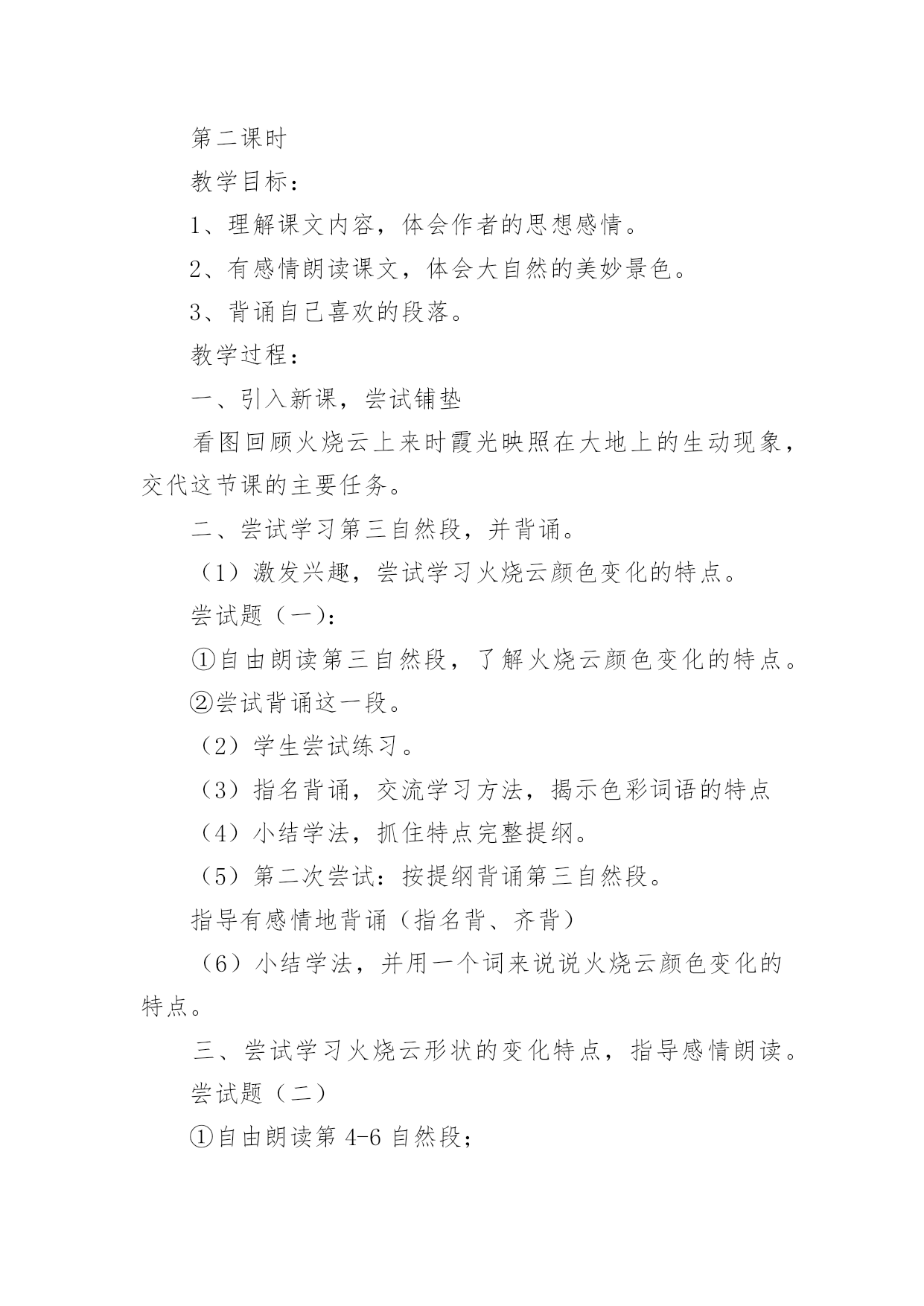 第二课时

教学目标：

1、理解课文内容，体会作者的思想感情。

2、有感情朗读课文，体会大自然的美妙景色。

3、背诵自己喜欢的段落。

教学过程：

一、引入新课，尝试铺垫

看图回顾火烧云上来时霞光映照在大地上的生动现象，交代这节课的主要任务。

二、尝试学习第三自然段，并背诵。

（1）激发兴趣，尝试学习火烧云颜色变化的特点。

尝试题（一）：

①自由朗读第三自然段，了解火烧云颜色变化的特点。

②尝试背诵这一段。

（2）学生尝试练习。

（3）指名背诵，交流学习方法，揭示色彩词语的特点

（4）小结学法，抓住特点完整提纲。

（5）第二次尝试：按提纲背诵第三自然段。

指导有感情地背诵（指名背、齐背）

（6）小结学法，并用一个词来说说火烧云颜色变化的特点。

三、尝试学习火烧云形状的变化特点，指导感情朗读。

尝试题（二）

①自由朗读第 4-6 自然段；